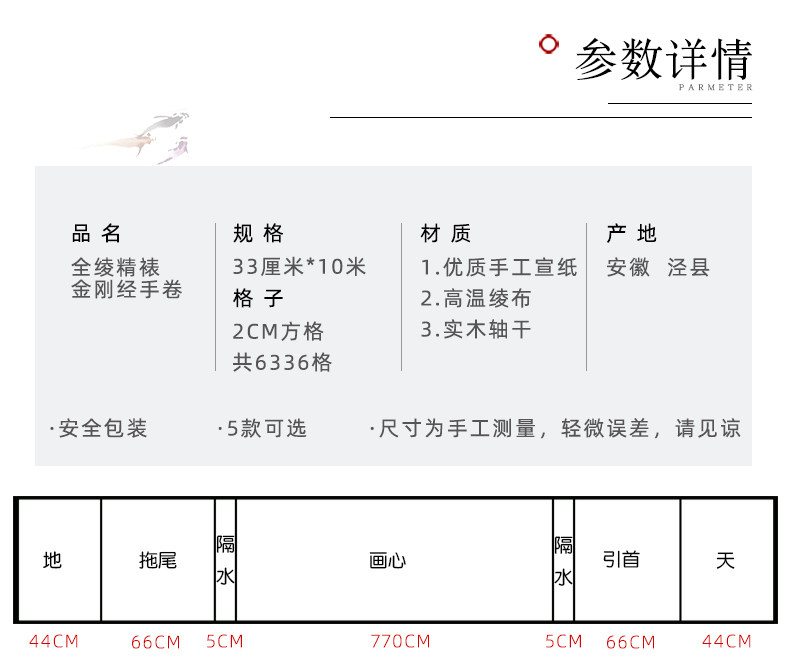 参数详情
PARMETER

品名
全绫精裱
金刚经手卷

规格
33厘米*10米
格子
2CM方格
共6336格

材质
1.优质手工宣纸
2.高温绫布
3.实木轴干

产地
安徽 泾县

·安全包装 ·5款可选 ·尺寸为手工测量，轻微误差，请见谅

| 地 | 拖尾 | 隔水 | 画心 | 隔水 | 引首 | 天 |
|---|---|---|---|---|---|---|
| 44CM | 66CM | 5CM | 770CM | 5CM | 66CM | 44CM |